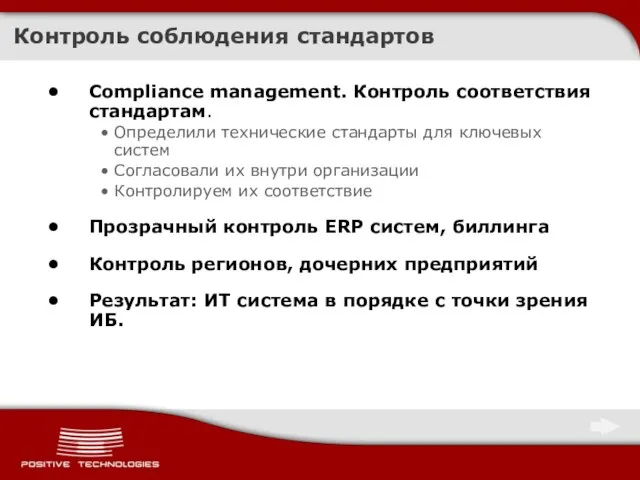 Контроль соблюдения стандартов

• Compliance management. Контроль соответствия стандартам.
  • Определили технические стандарты для ключевых систем
  • Согласовали их внутри организации
  • Контролируем их соответствие

• Прозрачный контроль ERP систем, биллинга

• Контроль регионов, дочерних предприятий

• Результат: ИТ система в порядке с точки зрения ИБ.

POSITIVE TECHNOLOGIES